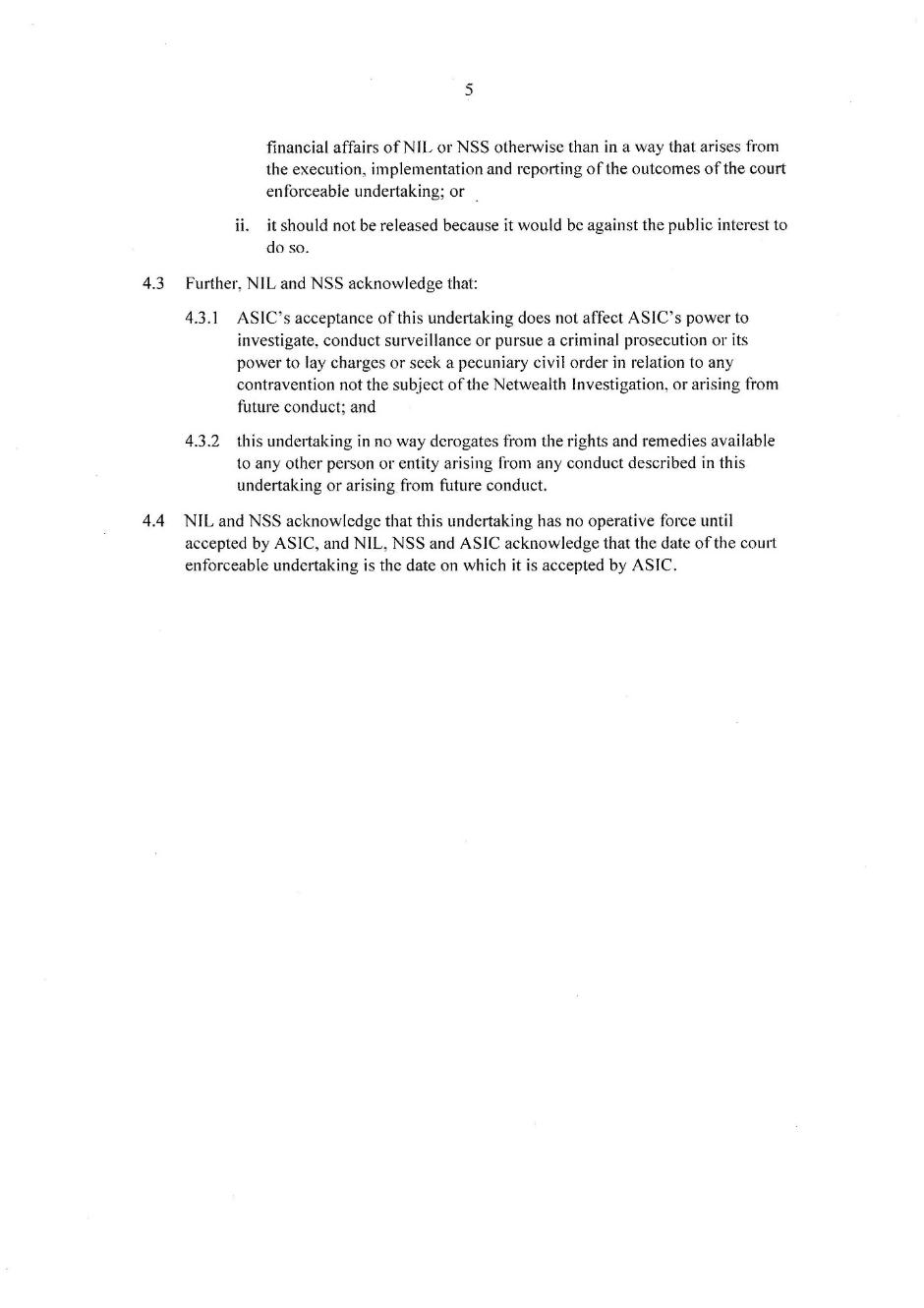 5

financial affairs of NIL or NSS otherwise than in a way that arises from the execution, implementation and reporting of the outcomes of the court enforceable undertaking; or

ii. it should not be released because it would be against the public interest to do so.

4.3 Further, NIL and NSS acknowledge that:

4.3.1 ASIC's acceptance of this undertaking does not affect ASIC's power to investigate, conduct surveillance or pursue a criminal prosecution or its power to lay charges or seek a pecuniary civil order in relation to any contravention not the subject of the Netwealth Investigation, or arising from future conduct; and

4.3.2 this undertaking in no way derogates from the rights and remedies available to any other person or entity arising from any conduct described in this undertaking or arising from future conduct.

4.4 NIL and NSS acknowledge that this undertaking has no operative force until accepted by ASIC, and NIL, NSS and ASIC acknowledge that the date of the court enforceable undertaking is the date on which it is accepted by ASIC.